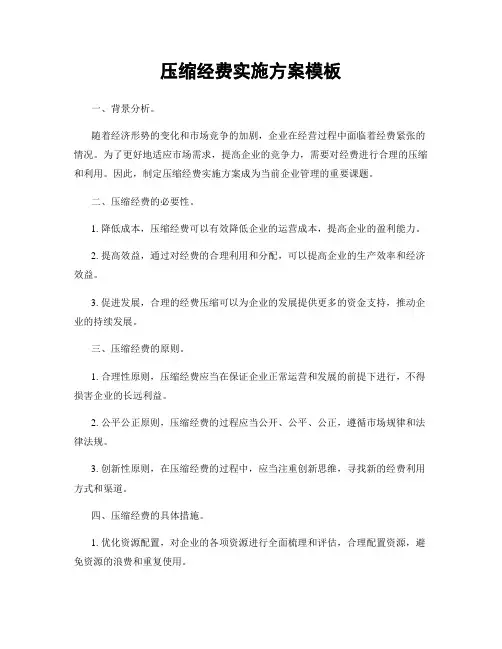 压缩经费实施方案模板

一、背景分析。

随着经济形势的变化和市场竞争的加剧，企业在经营过程中面临着经费紧张的情况。为了更好地适应市场需求，提高企业的竞争力，需要对经费进行合理的压缩和利用。因此，制定压缩经费实施方案成为当前企业管理的重要课题。

二、压缩经费的必要性。

1. 降低成本，压缩经费可以有效降低企业的运营成本，提高企业的盈利能力。

2. 提高效益，通过对经费的合理利用和分配，可以提高企业的生产效率和经济效益。

3. 促进发展，合理的经费压缩可以为企业的发展提供更多的资金支持，推动企业的持续发展。

三、压缩经费的原则。

1. 合理性原则，压缩经费应当在保证企业正常运营和发展的前提下进行，不得损害企业的长远利益。

2. 公平公正原则，压缩经费的过程应当公开、公平、公正，遵循市场规律和法律法规。

3. 创新性原则，在压缩经费的过程中，应当注重创新思维，寻找新的经费利用方式和渠道。

四、压缩经费的具体措施。

1. 优化资源配置，对企业的各项资源进行全面梳理和评估，合理配置资源，避免资源的浪费和重复使用。